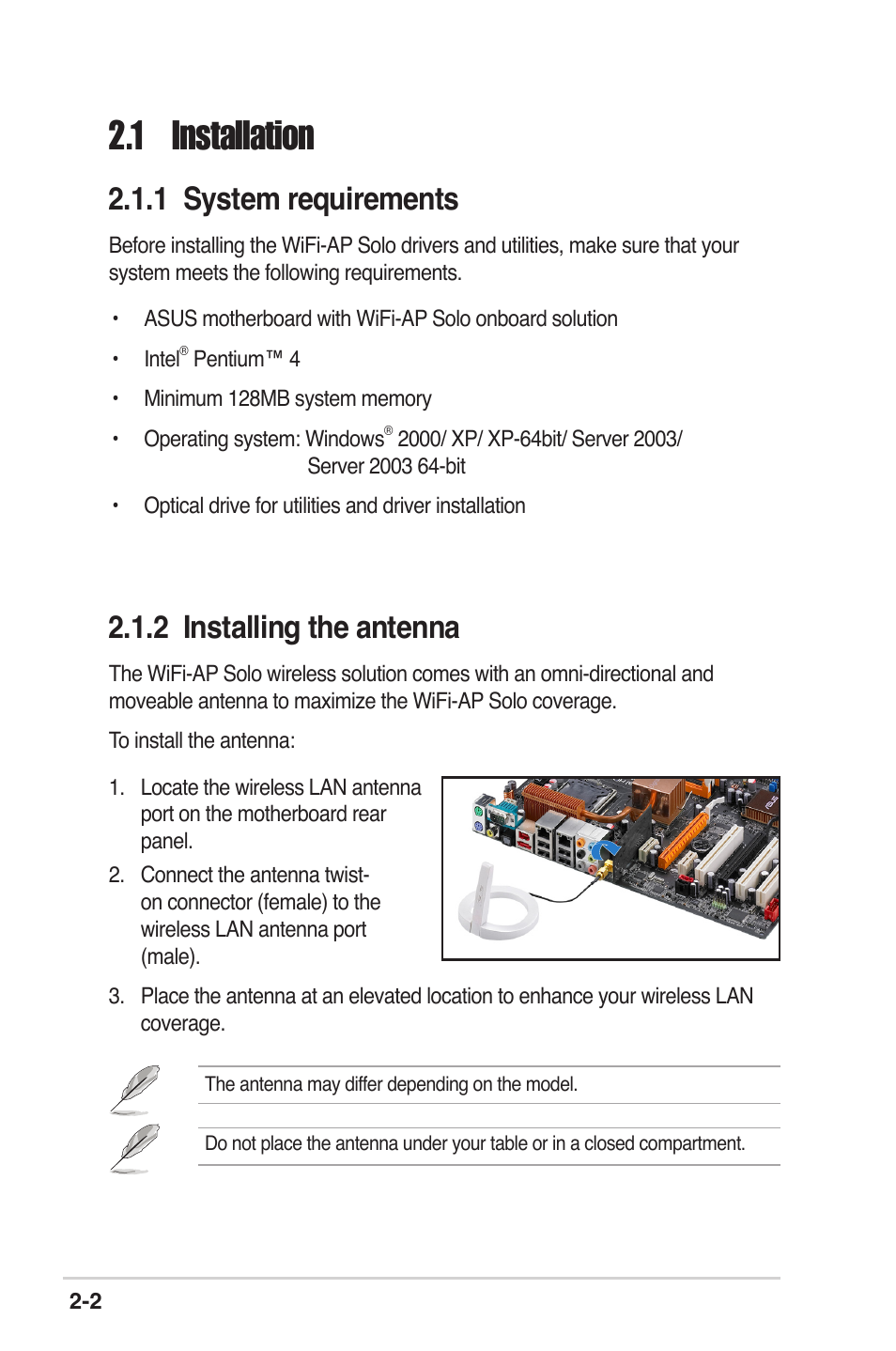 2.1 Installation

2.1.1 System requirements

Before installing the WiFi-AP Solo drivers and utilities, make sure that your system meets the following requirements.

• ASUS motherboard with WiFi-AP Solo onboard solution
• Intel® Pentium™ 4
• Minimum 128MB system memory
• Operating system: Windows® 2000/ XP/ XP-64bit/ Server 2003/ Server 2003 64-bit
• Optical drive for utilities and driver installation

2.1.2 Installing the antenna

The WiFi-AP Solo wireless solution comes with an omni-directional and moveable antenna to maximize the WiFi-AP Solo coverage.

To install the antenna:

1. Locate the wireless LAN antenna port on the motherboard rear panel.
2. Connect the antenna twist-on connector (female) to the wireless LAN antenna port (male).
3. Place the antenna at an elevated location to enhance your wireless LAN coverage.

The antenna may differ depending on the model.

Do not place the antenna under your table or in a closed compartment.

2-2